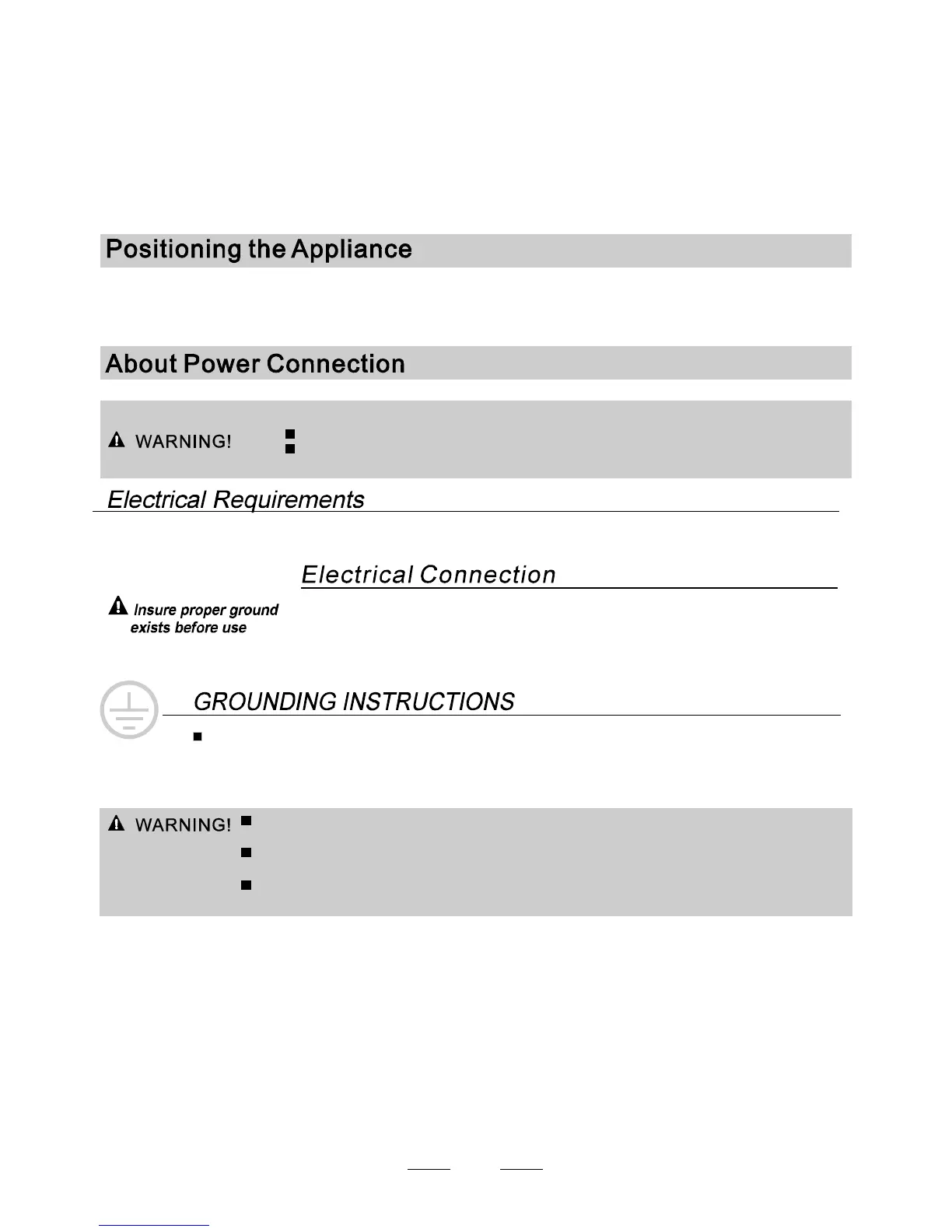 Positioning the Appliance

About Power Connection

WARNING!

Electrical Requirements

Electrical Connection

Insure proper ground exists before use

GROUNDING INSTRUCTIONS

WARNING!